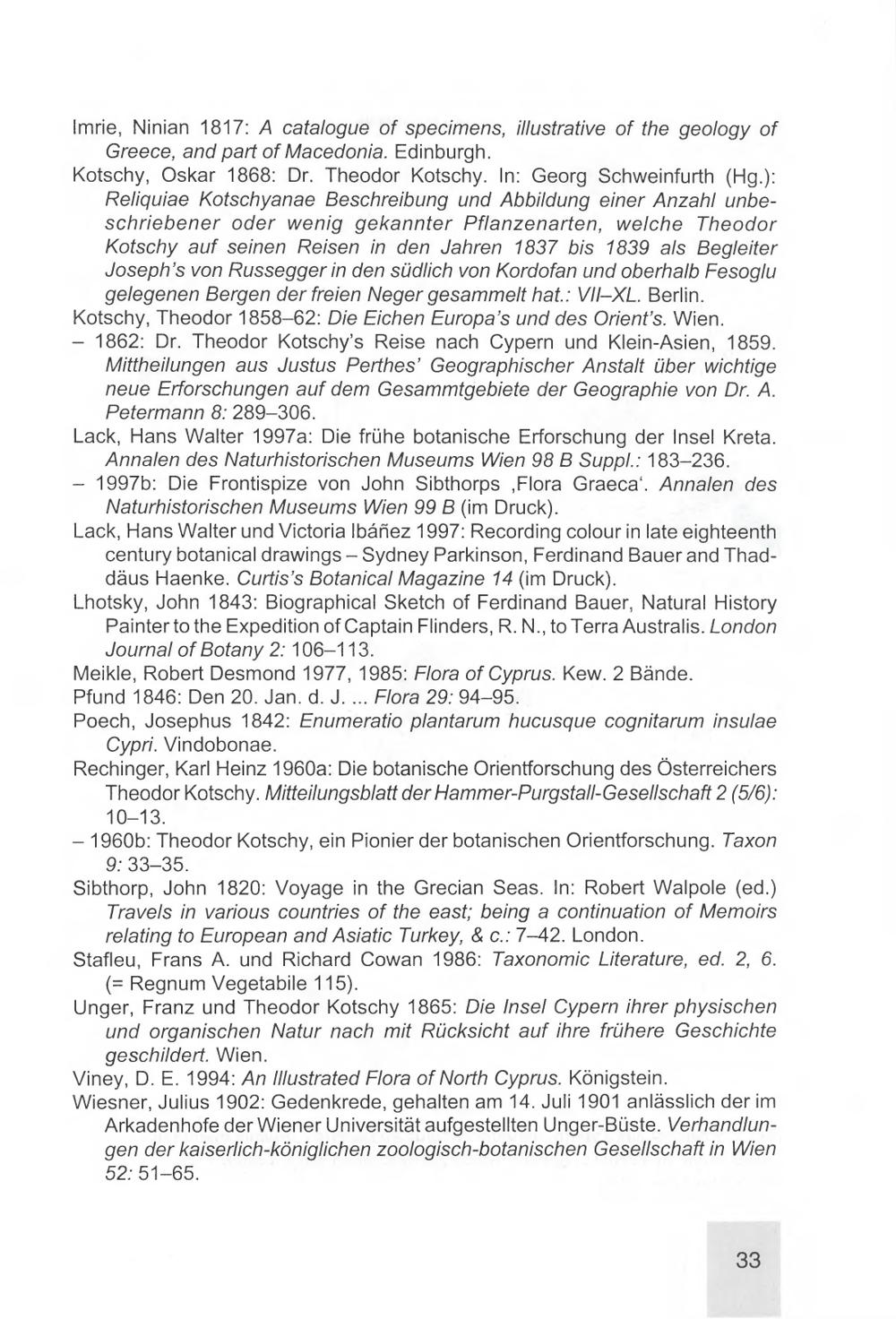 Imrie, Ninian 1817: A catalogue of specimens, illustrative of the geology of Greece, and part of Macedonia. Edinburgh.

Kotschy, Oskar 1868: Dr. Theodor Kotschy. In: Georg Schweinfurth (Hg.): Reliquiae Kotschyanae Beschreibung und Abbildung einer Anzahl unbeschriebener oder wenig gekannter Pflanzenarten, welche Theodor Kotschy auf seinen Reisen in den Jahren 1837 bis 1839 als Begleiter Joseph's von Russegger in den südlich von Kordofan und oberhalb Fesoglu gelegenen Bergen der freien Neger gesammelt hat.: VII–XL. Berlin.

Kotschy, Theodor 1858–62: Die Eichen Europa's und des Orient's. Wien.

– 1862: Dr. Theodor Kotschy's Reise nach Cypern und Klein-Asien, 1859. Mittheilungen aus Justus Perthes' Geographischer Anstalt über wichtige neue Erforschungen auf dem Gesammtgebiete der Geographie von Dr. A. Petermann 8: 289–306.

Lack, Hans Walter 1997a: Die frühe botanische Erforschung der Insel Kreta. Annalen des Naturhistorischen Museums Wien 98 B Suppl.: 183–236.

– 1997b: Die Frontispize von John Sibthorps ‚Flora Graeca'. Annalen des Naturhistorischen Museums Wien 99 B (im Druck).

Lack, Hans Walter und Victoria Ibáñez 1997: Recording colour in late eighteenth century botanical drawings – Sydney Parkinson, Ferdinand Bauer and Thaddäus Haenke. Curtis's Botanical Magazine 14 (im Druck).

Lhotsky, John 1843: Biographical Sketch of Ferdinand Bauer, Natural History Painter to the Expedition of Captain Flinders, R. N., to Terra Australis. London Journal of Botany 2: 106–113.

Meikle, Robert Desmond 1977, 1985: Flora of Cyprus. Kew. 2 Bände.

Pfund 1846: Den 20. Jan. d. J. ... Flora 29: 94–95.

Poech, Josephus 1842: Enumeratio plantarum hucusque cognitarum insulae Cypri. Vindobonae.

Rechinger, Karl Heinz 1960a: Die botanische Orientforschung des Österreichers Theodor Kotschy. Mitteilungsblatt der Hammer-Purgstall-Gesellschaft 2 (5/6): 10–13.

– 1960b: Theodor Kotschy, ein Pionier der botanischen Orientforschung. Taxon 9: 33–35.

Sibthorp, John 1820: Voyage in the Grecian Seas. In: Robert Walpole (ed.) Travels in various countries of the east; being a continuation of Memoirs relating to European and Asiatic Turkey, & c.: 7–42. London.

Stafleu, Frans A. und Richard Cowan 1986: Taxonomic Literature, ed. 2, 6. (= Regnum Vegetabile 115).

Unger, Franz und Theodor Kotschy 1865: Die Insel Cypern ihrer physischen und organischen Natur nach mit Rücksicht auf ihre frühere Geschichte geschildert. Wien.

Viney, D. E. 1994: An Illustrated Flora of North Cyprus. Königstein.

Wiesner, Julius 1902: Gedenkrede, gehalten am 14. Juli 1901 anlässlich der im Arkadenhofe der Wiener Universität aufgestellten Unger-Büste. Verhandlungen der kaiserlich-königlichen zoologisch-botanischen Gesellschaft in Wien 52: 51–65.

33